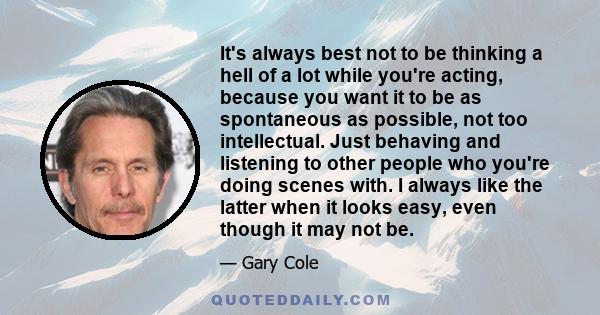 It's always best not to be thinking a hell of a lot while you're acting, because you want it to be as spontaneous as possible, not too intellectual. Just behaving and listening to other people who you're doing scenes with. I always like the latter when it looks easy, even though it may not be.

— Gary Cole

QUOTEDDAILY.COM